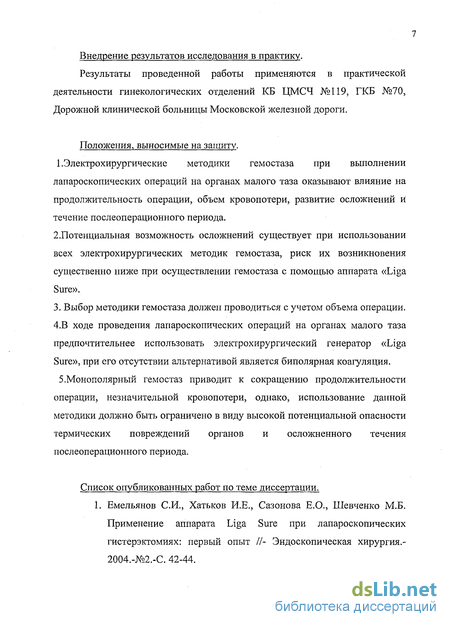 7

Внедрение результатов исследования в практику.

Результаты проведенной работы применяются в практической деятельности гинекологических отделений КБ ЦМСЧ №119, ГКБ №70, Дорожной клинической больницы Московской железной дороги.

Положения, выносимые на защиту.

1.Электрохирургические методики гемостаза при выполнении лапароскопических операций на органах малого таза оказывают влияние на продолжительность операции, объем кровопотери, развитие осложнений и течение послеоперационного периода.

2.Потенциальная возможность осложнений существует при использовании всех электрохирургических методик гемостаза, риск их возникновения существенно ниже при осуществлении гемостаза с помощью аппарата «Liga Sure».

3. Выбор методики гемостаза должен проводиться с учетом объема операции.

4.В ходе проведения лапароскопических операций на органах малого таза предпочтительнее использовать электрохирургический генератор «Liga Sure», при его отсутствии альтернативой является биполярная коагуляция.

5.Монополярный гемостаз приводит к сокращению продолжительности операции, незначительной кровопотери, однако, использование данной методики должно быть ограничено в виду высокой потенциальной опасности термических повреждений органов и осложненного течения послеоперационного периода.

Список опубликованных работ по теме диссертации.

1. Емельянов С.И., Хатьков И.Е., Сазонова Е.О., Шевченко М.Б. Применение аппарата Liga Sure при лапароскопических гистерэктомиях: первый опыт //- Эндоскопическая хирургия.- 2004.-№2.-С. 42-44.

dsLib.net
библиотека диссертаций